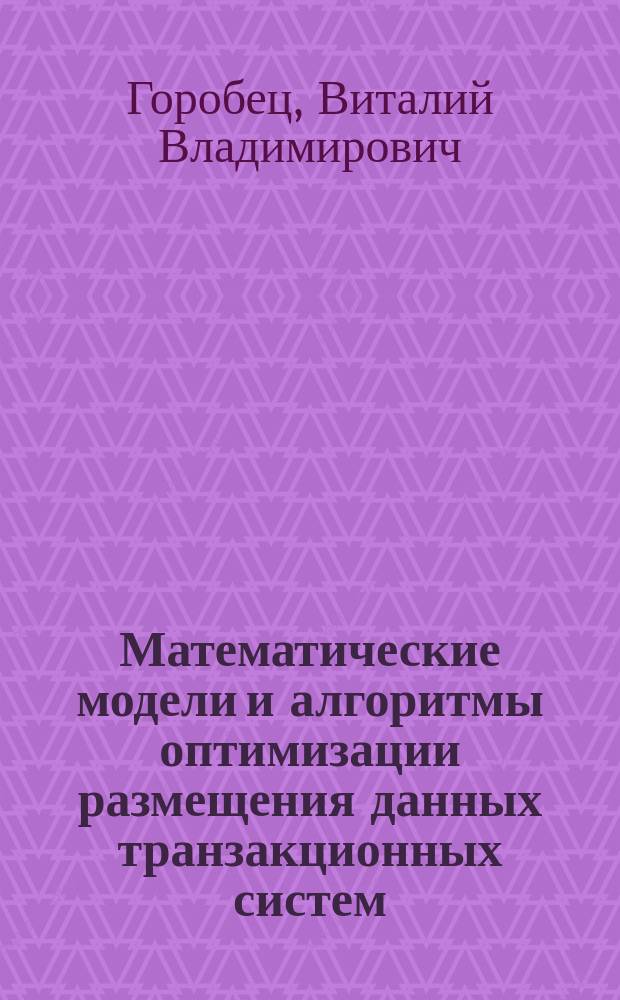 Горобец, Виталий Владимирович

Математические модели и алгоритмы оптимизации размещения данных транзакционных систем